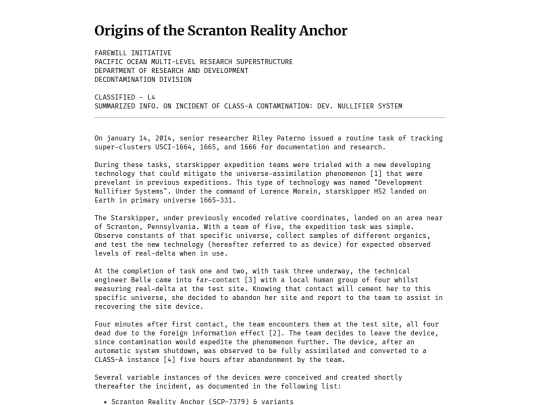 Origins of the Scranton Reality Anchor

FAREWILL INITIATIVE
PACIFIC OCEAN MULTI-LEVEL RESEARCH SUPERSTRUCTURE
DEPARTMENT OF RESEARCH AND DEVELOPMENT
DECONTAMINATION DIVISION

CLASSIFIED - L4
SUMMARIZED INFO. ON INCIDENT OF CLASS-A CONTAMINATION: DEV. NULLIFIER SYSTEM

On january 14, 2014, senior researcher Riley Paterno issued a routine task of tracking super-clusters USCI-1664, 1665, and 1666 for documentation and research.

During these tasks, starskipper expedition teams were trialed with a new developing technology that could mitigate the universe-assimilation phenomenon [1] that were prevelant in previous expeditions. This type of technology was named "Development Nullifier Systems". Under the command of Lorence Morain, starskipper H52 landed on Earth in primary universe 1665-331.

The Starskipper, under previously encoded relative coordinates, landed on an area near of Scranton, Pennsylvania. With a team of five, the expedition task was simple. Observe constants of that specific universe, collect samples of different organics, and test the new technology (hereafter referred to as device) for expected observed levels of real-delta when in use.

At the completion of task one and two, with task three underway, the technical engineer Belle came into far-contact [3] with a local human group of four whilst measuring real-delta at the test site. Knowing that contact will cement her to this specific universe, she decided to abandon her site and report to the team to assist in recovering the site device.

Four minutes after first contact, the team encounters them at the test site, all four dead due to the foreign information effect [2]. The team decides to leave the device, since contamination would expedite the phenomenon further. The device, after an automatic system shutdown, was observed to be fully assimilated and converted to a CLASS-A instance [4] five hours after abandonment by the team.

Several variable instances of the devices were conceived and created shortly thereafter the incident, as documented in the following list:

• Scranton Reality Anchor (SCP-7379) & variants